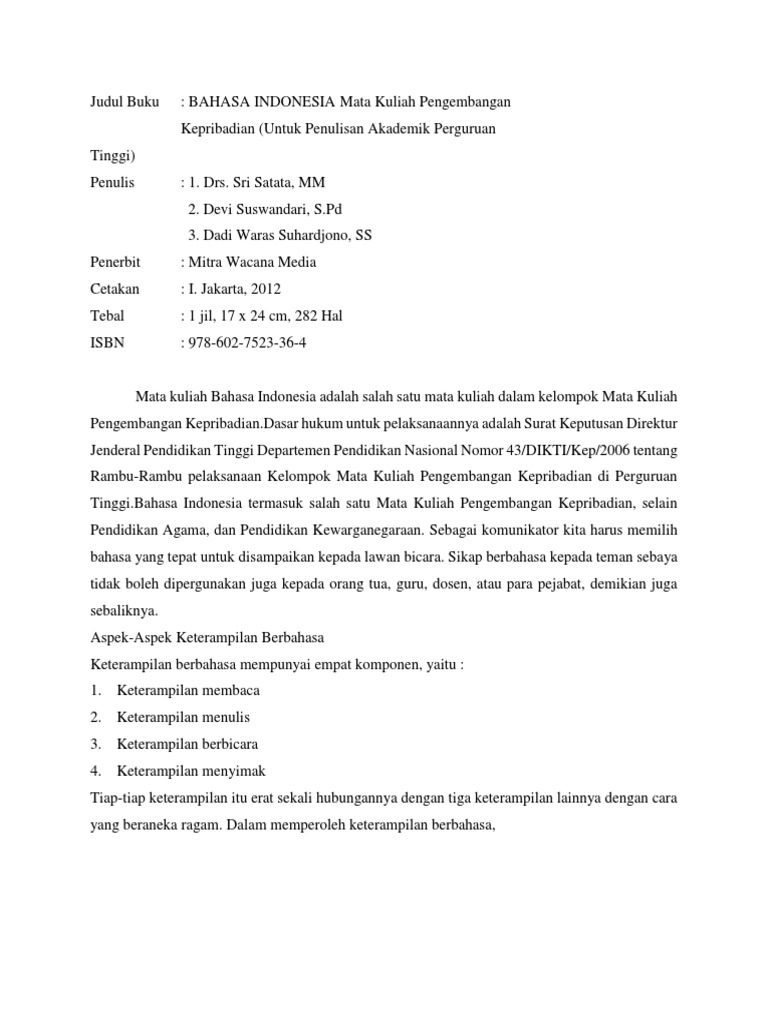 Judul Buku : BAHASA INDONESIA Mata Kuliah Pengembangan Kepribadian (Untuk Penulisan Akademik Perguruan Tinggi)

Penulis : 1. Drs. Sri Satata, MM
2. Devi Suswandari, S.Pd
3. Dadi Waras Suhardjono, SS

Penerbit : Mitra Wacana Media

Cetakan : I. Jakarta, 2012

Tebal : 1 jil, 17 x 24 cm, 282 Hal

ISBN : 978-602-7523-36-4

Mata kuliah Bahasa Indonesia adalah salah satu mata kuliah dalam kelompok Mata Kuliah Pengembangan Kepribadian.Dasar hukum untuk pelaksanaannya adalah Surat Keputusan Direktur Jenderal Pendidikan Tinggi Departemen Pendidikan Nasional Nomor 43/DIKTI/Kep/2006 tentang Rambu-Rambu pelaksanaan Kelompok Mata Kuliah Pengembangan Kepribadian di Perguruan Tinggi.Bahasa Indonesia termasuk salah satu Mata Kuliah Pengembangan Kepribadian, selain Pendidikan Agama, dan Pendidikan Kewarganegaraan. Sebagai komunikator kita harus memilih bahasa yang tepat untuk disampaikan kepada lawan bicara. Sikap berbahasa kepada teman sebaya tidak boleh dipergunakan juga kepada orang tua, guru, dosen, atau para pejabat, demikian juga sebaliknya.

Aspek-Aspek Keterampilan Berbahasa

Keterampilan berbahasa mempunyai empat komponen, yaitu :

1. Keterampilan membaca
2. Keterampilan menulis
3. Keterampilan berbicara
4. Keterampilan menyimak

Tiap-tiap keterampilan itu erat sekali hubungannya dengan tiga keterampilan lainnya dengan cara yang beraneka ragam. Dalam memperoleh keterampilan berbahasa,